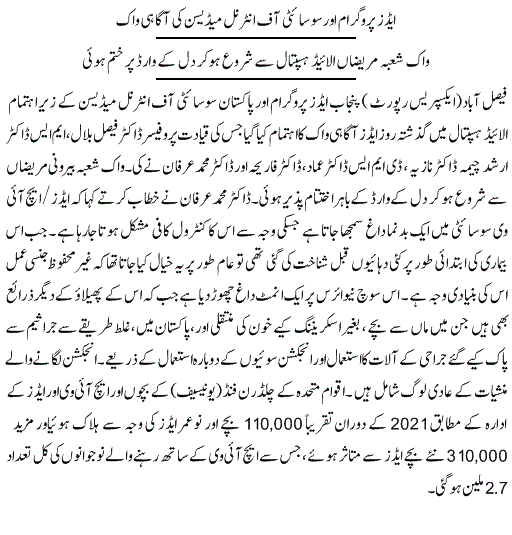 ایڈز پروگرام اور سوسائٹی آف انٹرنل میڈیسن کی آگاہی واک

واک شعبہ مریضاں الائیڈ ہسپتال سے شروع ہو کر دل کے وارڈ پر ختم ہوئی

فیصل آباد (ایکسپریس رپورٹ) پنجاب ایڈز پروگرام اور پاکستان سوسائٹی آف انٹرنل میڈیسن کے زیر اہتمام الائیڈ ہسپتال میں گذشتہ روز ایڈز آگاہی واک کا اہتمام کیا گیا جس کی قیادت پروفیسر ڈاکٹر فیصل بلال، ایم ایس ڈاکٹر ارشد چیمہ ڈاکٹر نازیہ، ڈی ایم ایس ڈاکٹر عماد، ڈاکٹر فاریحہ اور ڈاکٹر محمد عرفان نے کی۔ واک شعبہ بیرونی مریضاں سے شروع ہو کر دل کے وارڈ کے باہر اختتام پذیر ہوئی۔ ڈاکٹر محمد عرفان نے خطاب کرتے کہا کہ ایڈز / ایچ آئی وی سوسائٹی میں ایک بدنما داغ سمجھا جاتا ہے جسکی وجہ سے اس کا کنٹرول کافی مشکل ہوتا جا رہا ہے۔ جب اس بیماری کی ابتدائی طور پر کئی دہائیوں قبل شناخت کی گئی تھی تو عام طور پر یہ خیال کیا جاتا تھا کہ غیر محفوظ جنسی عمل اس کی بنیادی وجہ ہے۔ اس سوچ نے وائرس پر ایک انمٹ داغ چھوڑ دیا ہے جب کہ اس کے پھیلاؤ کے دیگر ذرائع بھی ہیں جن میں ماں سے بچے، بغیر اسکریننگ کیے خون کی منتقلی اور، پاکستان میں، غلط طریقے سے جراثیم سے پاک کیے گئے جراحی کے آلات کا استعمال اور انجکشن سوئیوں کے دوبارہ استعمال کے ذریعے۔ انجکشن لگانے والے منشیات کے عادی لوگ شامل ہیں۔ اقوام متحدہ کے چلڈرن فنڈ (یونیسیف) کے بچوں اور ایچ آئی وی اور ایڈز کے ادارہ کے مطابق 2021 کے دوران تقریباً 110,000 بچے اور نوعمر ایڈز کی وجہ سے ہلاک ہوئے اور مزید 310,000 نئے بچے ایڈز سے متاثر ہوئے، جس سے ایچ آئی وی کے ساتھ رہنے والے نوجوانوں کی کل تعداد 2.7 ملین ہو گئی۔